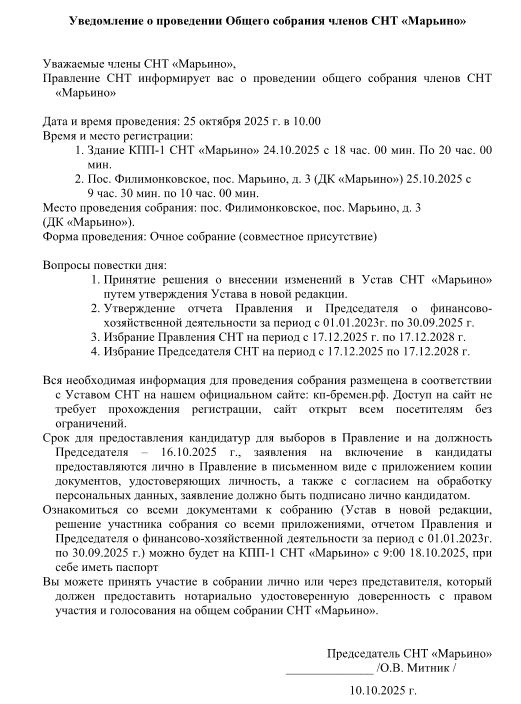 Уведомление о проведении Общего собрания членов СНТ «Марьино»

Уважаемые члены СНТ «Марьино»,
Правление СНТ информирует вас о проведении общего собрания членов СНТ «Марьино»

Дата и время проведения: 25 октября 2025 г. в 10.00
Время и место регистрации:
1. Здание КПП-1 СНТ «Марьино» 24.10.2025 с 18 час. 00 мин. По 20 час. 00 мин.
2. Пос. Филимонковское, пос. Марьино, д. 3 (ДК «Марьино») 25.10.2025 с 9 час. 30 мин. по 10 час. 00 мин.
Место проведения собрания: пос. Филимонковское, пос. Марьино, д. 3 (ДК «Марьино»).
Форма проведения: Очное собрание (совместное присутствие)

Вопросы повестки дня:
1. Принятие решения о внесении изменений в Устав СНТ «Марьино» путем утверждения Устава в новой редакции.
2. Утверждение отчета Правления и Председателя о финансово-хозяйственной деятельности за период с 01.01.2023г. по 30.09.2025 г.
3. Избрание Правления СНТ на период с 17.12.2025 г. по 17.12.2028 г.
4. Избрание Председателя СНТ на период с 17.12.2025 по 17.12.2028 г.

Вся необходимая информация для проведения собрания размещена в соответствии с Уставом СНТ на нашем официальном сайте: кп-бремен.рф. Доступ на сайт не требует прохождения регистрации, сайт открыт всем посетителям без ограничений.
Срок для предоставления кандидатур для выборов в Правление и на должность Председателя – 16.10.2025 г., заявления на включение в кандидаты предоставляются лично в Правление в письменном виде с приложением копии документов, удостоверяющих личность, а также с согласием на обработку персональных данных, заявление должно быть подписано лично кандидатом.
Ознакомиться со всеми документами к собранию (Устав в новой редакции, решение участника собрания со всеми приложениями, отчетом Правления и Председателя о финансово-хозяйственной деятельности за период с 01.01.2023г. по 30.09.2025 г.) можно будет на КПП-1 СНТ «Марьино» с 9:00 18.10.2025, при себе иметь паспорт
Вы можете принять участие в собрании лично или через представителя, который должен предоставить нотариально удостоверенную доверенность с правом участия и голосования на общем собрании СНТ «Марьино».

Председатель СНТ «Марьино»
______________ /О.В. Митник /

10.10.2025 г.